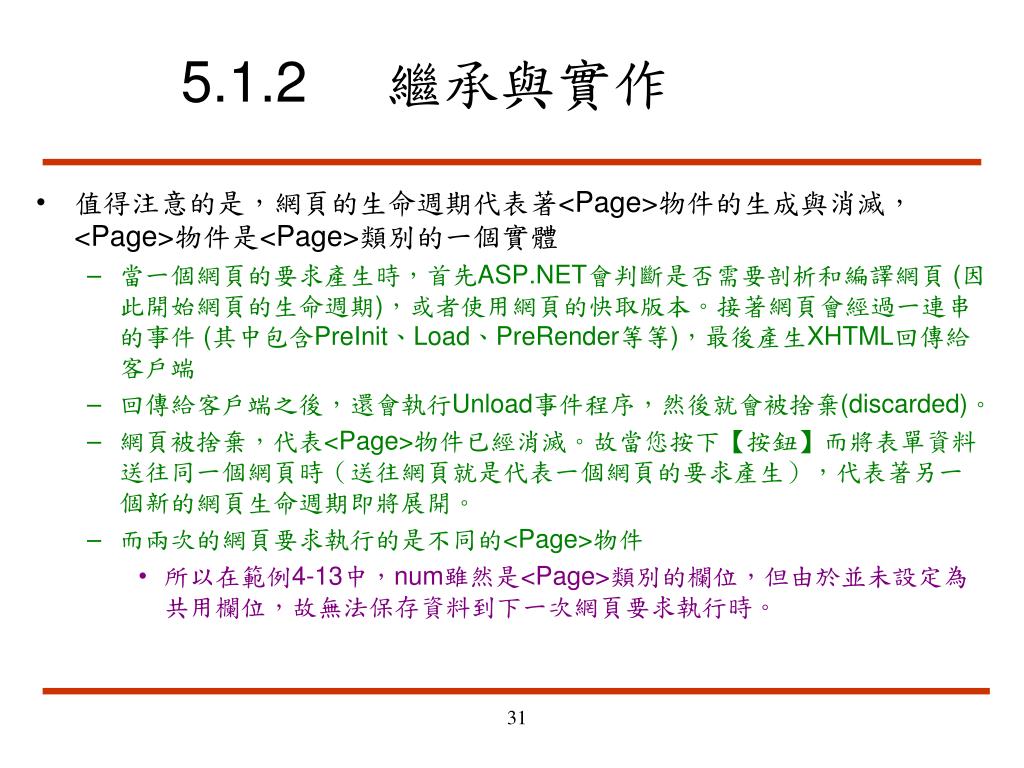 5.1.2 繼承與實作

• 值得注意的是，網頁的生命週期代表著<Page>物件的生成與消滅，<Page>物件是<Page>類別的一個實體

– 當一個網頁的要求產生時，首先ASP.NET會判斷是否需要剖析和編譯網頁 (因此開始網頁的生命週期)，或者使用網頁的快取版本。接著網頁會經過一連串的事件 (其中包含PreInit、Load、PreRender等等)，最後產生XHTML回傳給客戶端

– 回傳給客戶端之後，還會執行Unload事件程序，然後就會被捨棄(discarded)。

– 網頁被捨棄，代表<Page>物件已經消滅。故當您按下【按鈕】而將表單資料送往同一個網頁時（送往網頁就是代表一個網頁的要求產生），代表著另一個新的網頁生命週期即將展開。

– 而兩次的網頁要求執行的是不同的<Page>物件

• 所以在範例4-13中，num雖然是<Page>類別的欄位，但由於並未設定為共用欄位，故無法保存資料到下一次網頁要求執行時。

31